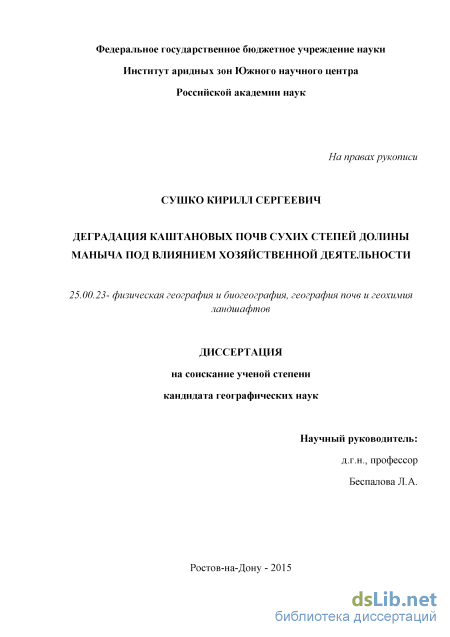 Федеральное государственное бюджетное учреждение науки

Институт аридных зон Южного научного центра

Российской академии наук

На правах рукописи

СУШКО КИРИЛЛ СЕРГЕЕВИЧ

ДЕГРАДАЦИЯ КАШТАНОВЫХ ПОЧВ СУХИХ СТЕПЕЙ ДОЛИНЫ МАНЫЧА ПОД ВЛИЯНИЕМ ХОЗЯЙСТВЕННОЙ ДЕЯТЕЛЬНОСТИ

25.00.23- физическая география и биогеография, география почв и геохимия ландшафтов

ДИССЕРТАЦИЯ

на соискание ученой степени

кандидата географических наук

Научный руководитель:

д.г.н., профессор

Беспалова Л.А.

Ростов-на-Дону - 2015

dsLib.net
библиотека диссертаций